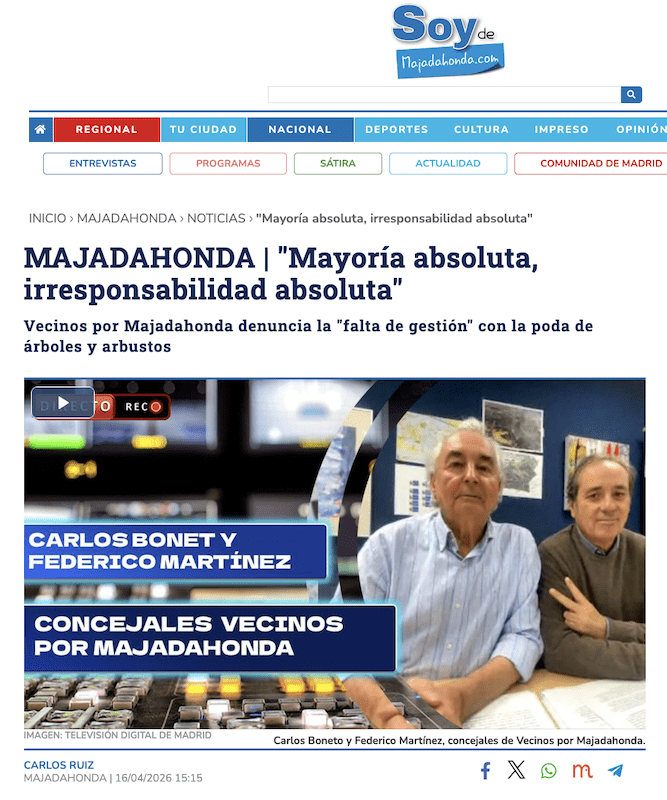 Soy de Majadahonda.com

REGIONAL TU CIUDAD NACIONAL DEPORTES CULTURA IMPRESO OPINIÓN

ENTREVISTAS PROGRAMAS SÁTIRA ACTUALIDAD COMUNIDAD DE MADRID

INICIO › MAJADAHONDA › NOTICIAS › "Mayoría absoluta, irresponsabilidad absoluta"

MAJADAHONDA | "Mayoría absoluta, irresponsabilidad absoluta"

Vecinos por Majadahonda denuncia la "falta de gestión" con la poda de árboles y arbustos

DIRECTO REC

CARLOS BONET Y FEDERICO MARTÍNEZ

CONCEJALES VECINOS POR MAJADAHONDA

IMAGEN: TELEVISIÓN DIGITAL DE MADRID

Carlos Boneto y Federico Martínez, concejales de Vecinos por Majadahonda.

CARLOS RUIZ
MAJADAHONDA | 16/04/2026 15:15